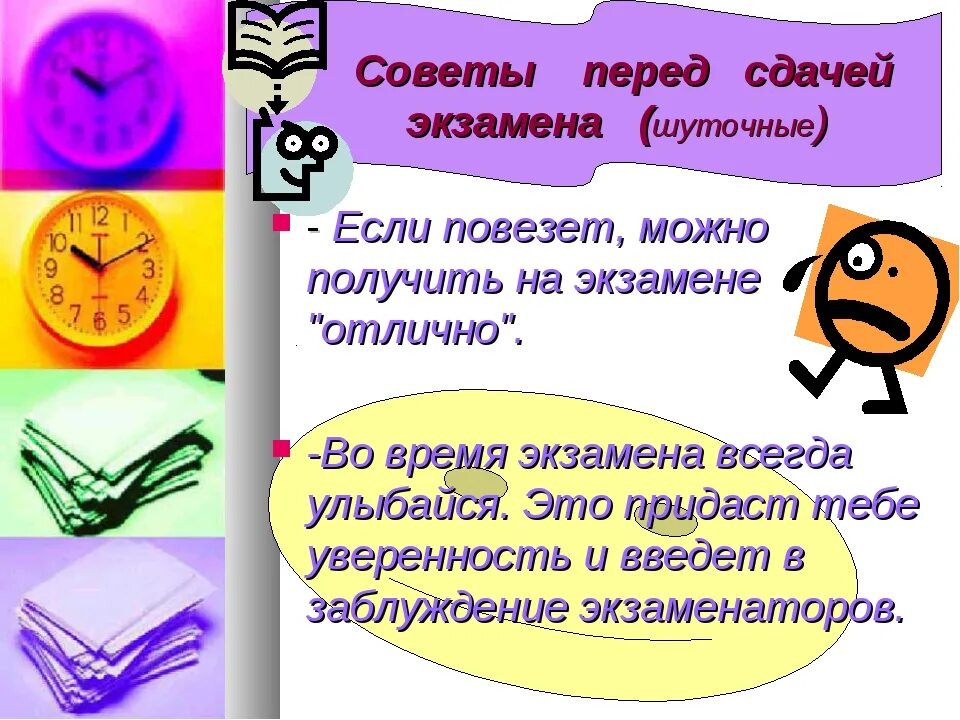 Советы перед сдачей экзамена (шуточные)

- Если повезет, можно получить на экзамене "отлично".

-Во время экзамена всегда улыбайся. Это придаст тебе уверенность и введет в заблуждение экзаменаторов.